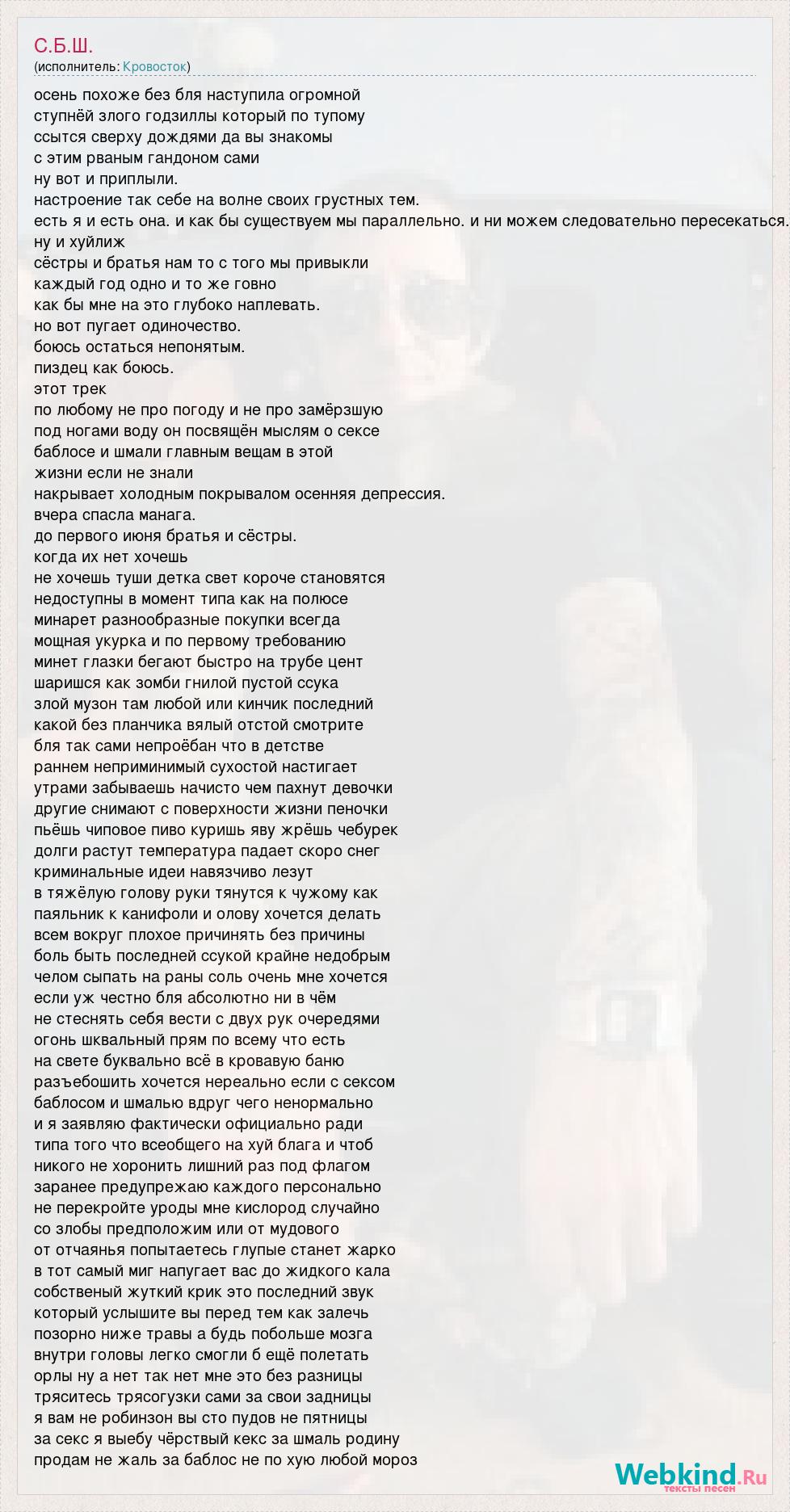 С.Б.Ш.
(исполнитель: Кровосток)

осень похоже без бля наступила огромной
ступнёй злого годзиллы который по тупому
ссытся сверху дождями да вы знакомы
с этим рваным гандоном сами
ну вот и приплыли.
настроение так себе на волне своих грустных тем.
есть я и есть она. и как бы существуем мы параллельно. и ни можем следовательно пересекаться.
ну и хуйлиж
сёстры и братья нам то с того мы привыкли
каждый год одно и то же говно
как бы мне на это глубоко наплевать.
но вот пугает одиночество.
боюсь остаться непонятым.
пиздец как боюсь.
этот трек
по любому не про погоду и не про замёрзшую
под ногами воду он посвящён мыслям о сексе
баблосе и шмали главным вещам в этой
жизни если не знали
накрывает холодным покрывалом осенняя депрессия.
вчера спасла манага.
до первого июня братья и сёстры.
когда их нет хочешь
не хочешь туши детка свет короче становятся
недоступны в момент типа как на полюсе
минарет разнообразные покупки всегда
мощная укурка и по первому требованию
минет глазки бегают быстро на трубе цент
шаришся как зомби гнилой пустой ссука
злой музон там любой или кинчик последний
какой без планчика вялый отстой смотрите
бля так сами непроёбан что в детстве
раннем неприминимый сухостой настигает
утрами забываешь начисто чем пахнут девочки
другие снимают с поверхности жизни пеночки
пьёшь чиповое пиво куришь яву жрёшь чебурек
долги растут температура падает скоро снег
криминальные идеи навязчиво лезут
в тяжёлую голову руки тянутся к чужому как
паяльник к канифоли и олову хочется делать
всем вокруг плохое причинять без причины
боль быть последней ссукой крайне недобрым
челом сыпать на раны соль очень мне хочется
если уж честно бля абсолютно ни в чём
не стеснять себя вести с двух рук очередями
огонь шквальный прям по всему что есть
на свете буквально всё в кровавую баню
разъебошить хочется нереально если с сексом
баблосом и шмалью вдруг чего ненормально
и я заявляю фактически официально ради
типа того что всеобщего на хуй блага и чтоб
никого не хоронить лишний раз под флагом
заранее предупрежаю каждого персонально
не перекройте уроды мне кислород случайно
со злобы предположим или от мудового
от отчаянья попытаетесь глупые станет жарко
в тот самый миг напугает вас до жидкого кала
собственый жуткий крик это последний звук
который услышите вы перед тем как залечь
позорно ниже травы а будь побольше мозга
внутри головы легко смогли б ещё полетать
орлы ну а нет так нет мне это без разницы
тряситесь трясогузки сами за свои задницы
я вам не робинзон вы сто пудов не пятницы
за секс я выебу чёрствый кекс за шмаль родину
продам не жаль за баблос не по хую любой мороз

Webkind.Ru
тексты песен